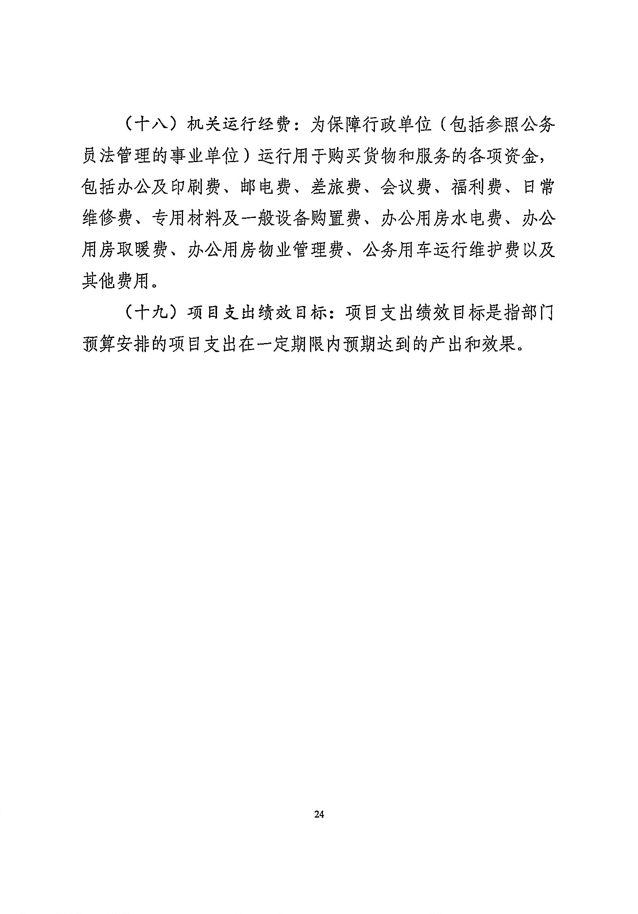 （十八）机关运行经费：为保障行政单位（包括参照公务员法管理的事业单位）运行用于购买货物和服务的各项资金，包括办公及印刷费、邮电费、差旅费、会议费、福利费、日常维修费、专用材料及一般设备购置费、办公用房水电费、办公用房取暖费、办公用房物业管理费、公务用车运行维护费以及其他费用。

（十九）项目支出绩效目标：项目支出绩效目标是指部门预算安排的项目支出在一定期限内预期达到的产出和效果。

24